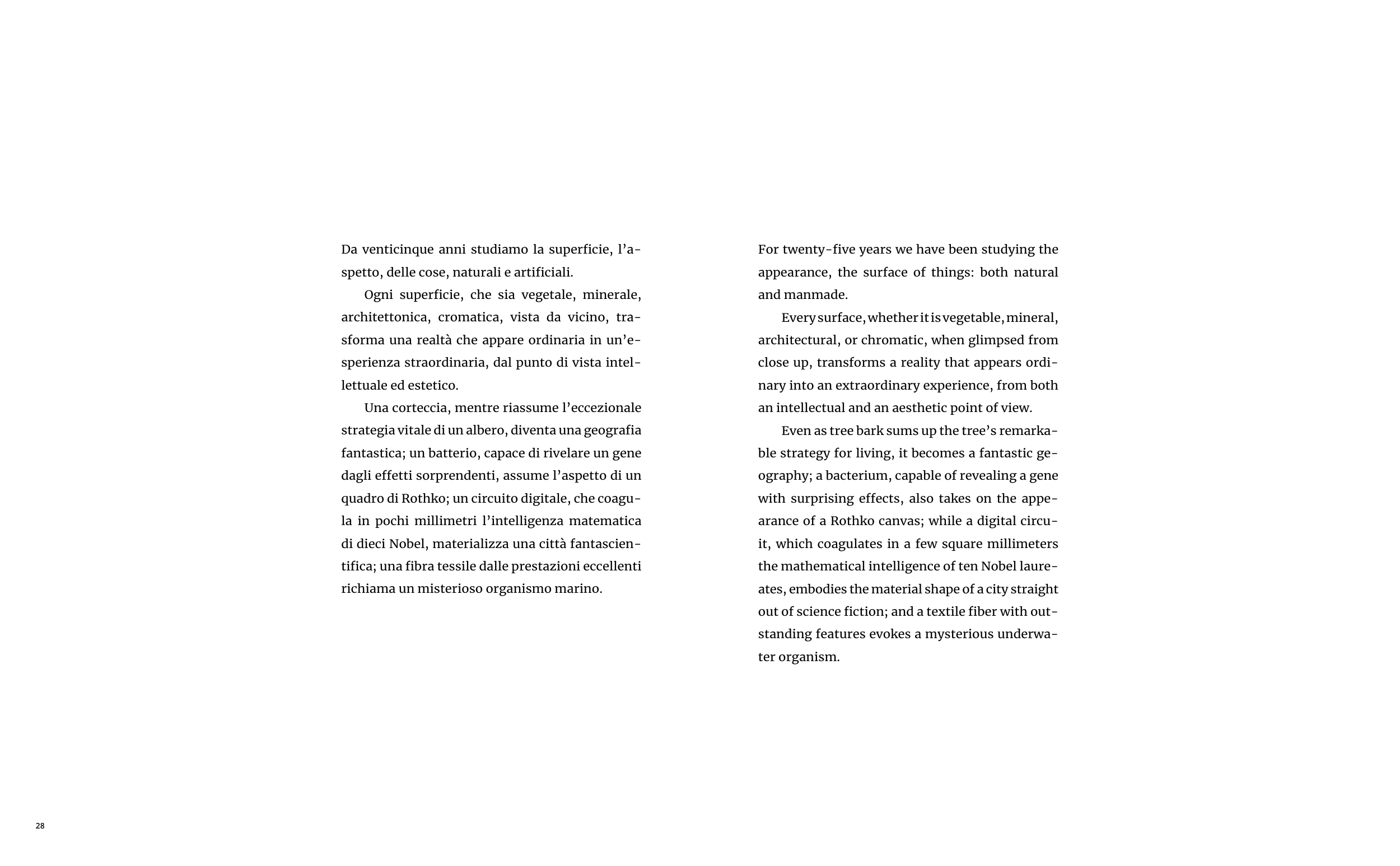 Da venticinque anni studiamo la superficie, l'aspetto, delle cose, naturali e artificiali.

Ogni superficie, che sia vegetale, minerale, architettonica, cromatica, vista da vicino, trasforma una realtà che appare ordinaria in un'esperienza straordinaria, dal punto di vista intellettuale ed estetico.

Una corteccia, mentre riassume l'eccezionale strategia vitale di un albero, diventa una geografia fantastica; un batterio, capace di rivelare un gene dagli effetti sorprendenti, assume l'aspetto di un quadro di Rothko; un circuito digitale, che coagula in pochi millimetri l'intelligenza matematica di dieci Nobel, materializza una città fantascientifica; una fibra tessile dalle prestazioni eccellenti richiama un misterioso organismo marino.

For twenty-five years we have been studying the appearance, the surface of things: both natural and manmade.

Every surface, whether it is vegetable, mineral, architectural, or chromatic, when glimpsed from close up, transforms a reality that appears ordinary into an extraordinary experience, from both an intellectual and an aesthetic point of view.

Even as tree bark sums up the tree's remarkable strategy for living, it becomes a fantastic geography; a bacterium, capable of revealing a gene with surprising effects, also takes on the appearance of a Rothko canvas; while a digital circuit, which coagulates in a few square millimeters the mathematical intelligence of ten Nobel laureates, embodies the material shape of a city straight out of science fiction; and a textile fiber with outstanding features evokes a mysterious underwater organism.

28